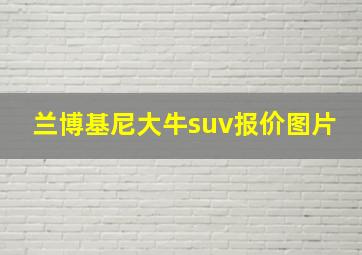 兰博基尼大牛suv报价图片